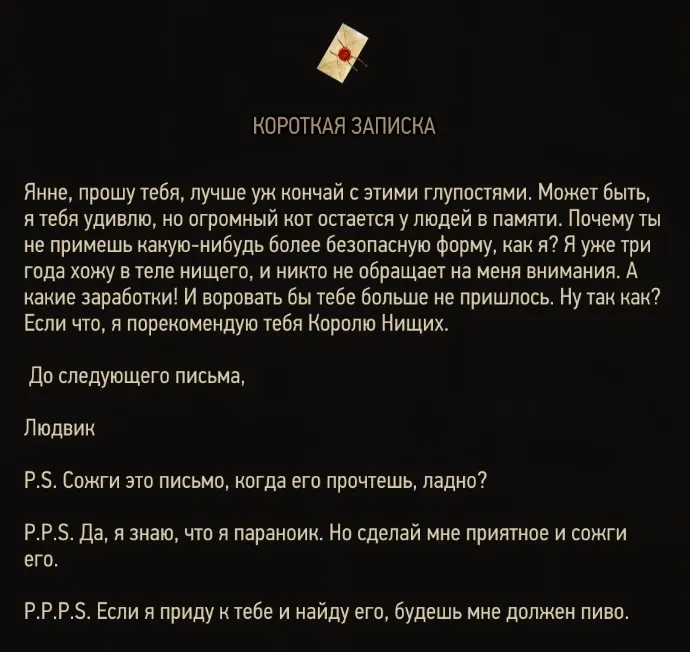 КОРОТКАЯ ЗАПИСКА

Янне, прошу тебя, лучше уж кончай с этими глупостями. Может быть, я тебя удивлю, но огромный кот остается у людей в памяти. Почему ты не примешь какую-нибудь более безопасную форму, как я? Я уже три года хожу в теле нищего, и никто не обращает на меня внимания. А какие заработки! И воровать бы тебе больше не пришлось. Ну так как? Если что, я порекомендую тебя Королю Нищих.

До следующего письма,

Людвик

P.S. Сожги это письмо, когда его прочтешь, ладно?

P.P.S. Да, я знаю, что я параноик. Но сделай мне приятное и сожги его.

P.P.P.S. Если я приду к тебе и найду его, будешь мне должен пиво.